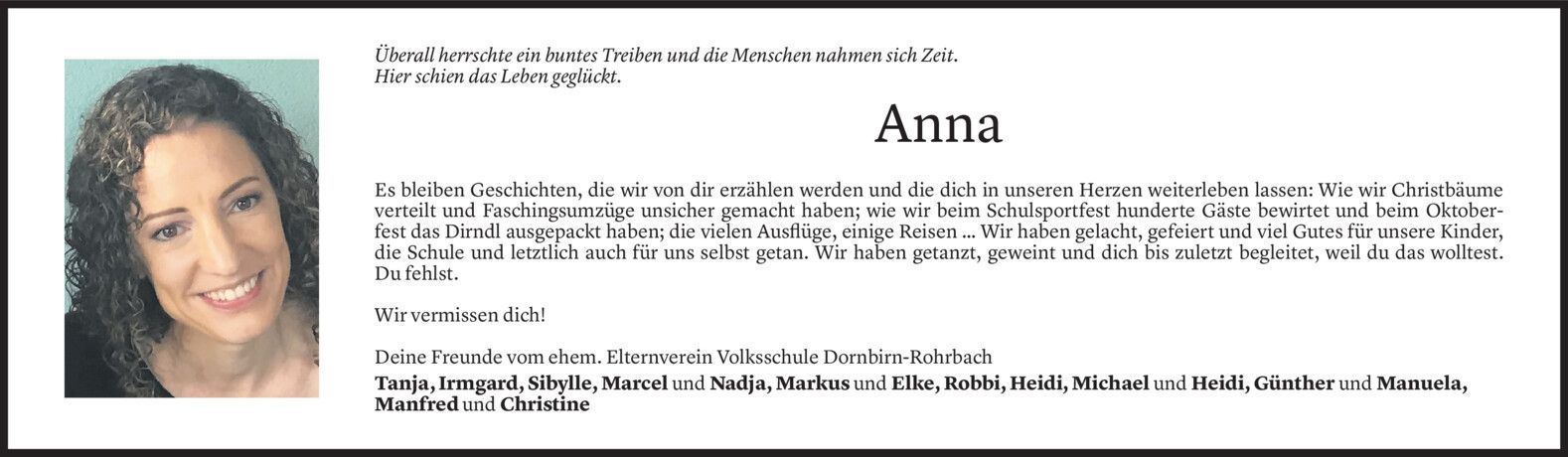 Überall herrschte ein buntes Treiben und die Menschen nahmen sich Zeit.
Hier schien das Leben geglückt.

Anna

Es bleiben Geschichten, die wir von dir erzählen werden und die dich in unseren Herzen weiterleben lassen: Wie wir Christbäume verteilt und Faschingsumzüge unsicher gemacht haben; wie wir beim Schulsportfest hunderte Gäste bewirtet und beim Oktoberfest das Dirndl ausgepackt haben; die vielen Ausflüge, einige Reisen ... Wir haben gelacht, gefeiert und viel Gutes für unsere Kinder, die Schule und letztlich auch für uns selbst getan. Wir haben getanzt, geweint und dich bis zuletzt begleitet, weil du das wolltest. Du fehlst.

Wir vermissen dich!

Deine Freunde vom ehem. Elternverein Volksschule Dornbirn-Rohrbach

Tanja, Irmgard, Sibylle, Marcel und Nadja, Markus und Elke, Robbi, Heidi, Michael und Heidi, Günther und Manuela, Manfred und Christine